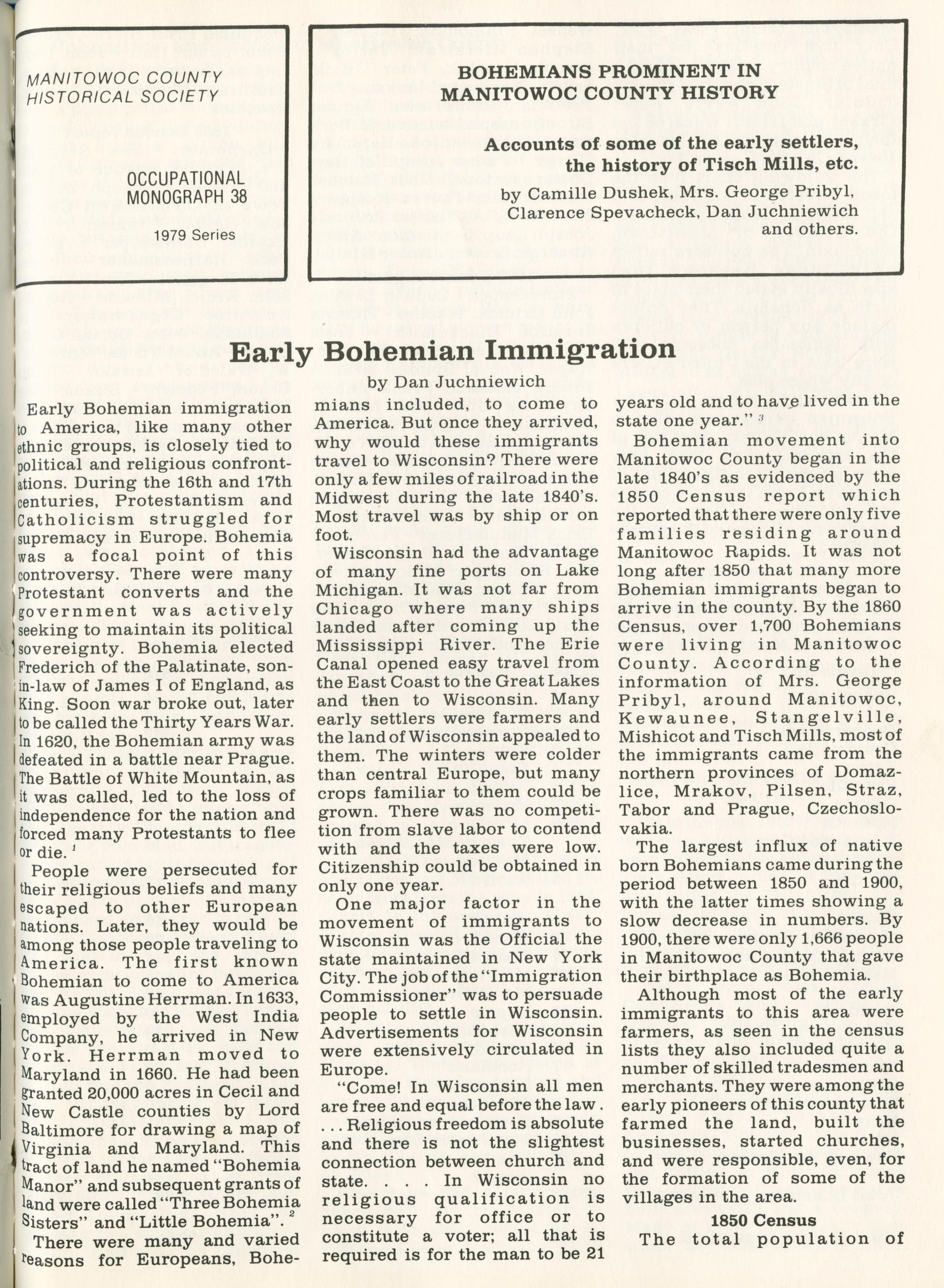 MANITOWOC COUNTY HISTORICAL SOCIETY

OCCUPATIONAL MONOGRAPH 38

1979 Series

BOHEMIANS PROMINENT IN MANITOWOC COUNTY HISTORY

Accounts of some of the early settlers, the history of Tisch Mills, etc.

by Camille Dushek, Mrs. George Pribyl, Clarence Spevacheck, Dan Juchniewich and others.

Early Bohemian Immigration

by Dan Juchniewich

Early Bohemian immigration to America, like many other ethnic groups, is closely tied to political and religious confrontations. During the 16th and 17th centuries, Protestantism and Catholicism struggled for supremacy in Europe. Bohemia was a focal point of this controversy. There were many Protestant converts and the government was actively seeking to maintain its political sovereignty. Bohemia elected Frederich of the Palatinate, son-in-law of James I of England, as King. Soon war broke out, later to be called the Thirty Years War. In 1620, the Bohemian army was defeated in a battle near Prague. The Battle of White Mountain, as it was called, led to the loss of independence for the nation and forced many Protestants to flee or die. $^1$

People were persecuted for their religious beliefs and many escaped to other European nations. Later, they would be among those people traveling to America. The first known Bohemian to come to America was Augustine Herrman. In 1633, employed by the West India Company, he arrived in New York. Herrman moved to Maryland in 1660. He had been granted 20,000 acres in Cecil and New Castle counties by Lord Baltimore for drawing a map of Virginia and Maryland. This tract of land he named "Bohemia Manor" and subsequent grants of land were called "Three Bohemia Sisters" and "Little Bohemia". $^2$

There were many and varied reasons for Europeans, Bohemians included, to come to America. But once they arrived, why would these immigrants travel to Wisconsin? There were only a few miles of railroad in the Midwest during the late 1840's. Most travel was by ship or on foot.

Wisconsin had the advantage of many fine ports on Lake Michigan. It was not far from Chicago where many ships landed after coming up the Mississippi River. The Erie Canal opened easy travel from the East Coast to the Great Lakes and then to Wisconsin. Many early settlers were farmers and the land of Wisconsin appealed to them. The winters were colder than central Europe, but many crops familiar to them could be grown. There was no competition from slave labor to contend with and the taxes were low. Citizenship could be obtained in only one year.

One major factor in the movement of immigrants to Wisconsin was the Official the state maintained in New York City. The job of the "Immigration Commissioner" was to persuade people to settle in Wisconsin. Advertisements for Wisconsin were extensively circulated in Europe.

"Come! In Wisconsin all men are free and equal before the law . . . . Religious freedom is absolute and there is not the slightest connection between church and state. . . . In Wisconsin no religious qualification is necessary for office or to constitute a voter; all that is required is for the man to be 21 years old and to have lived in the state one year." $^3$

Bohemian movement into Manitowoc County began in the late 1840's as evidenced by the 1850 Census report which reported that there were only five families residing around Manitowoc Rapids. It was not long after 1850 that many more Bohemian immigrants began to arrive in the county. By the 1860 Census, over 1,700 Bohemians were living in Manitowoc County. According to the information of Mrs. George Pribyl, around Manitowoc, Kewaunee, Stangelville, Mishicot and Tisch Mills, most of the immigrants came from the northern provinces of Domazlice, Mrakov, Pilsen, Straz, Tabor and Prague, Czechoslovakia.

The largest influx of native born Bohemians came during the period between 1850 and 1900, with the latter times showing a slow decrease in numbers. By 1900, there were only 1,666 people in Manitowoc County that gave their birthplace as Bohemia.

Although most of the early immigrants to this area were farmers, as seen in the census lists they also included quite a number of skilled tradesmen and merchants. They were among the early pioneers of this county that farmed the land, built the businesses, started churches, and were responsible, even, for the formation of some of the villages in the area.

1850 Census

The total population of